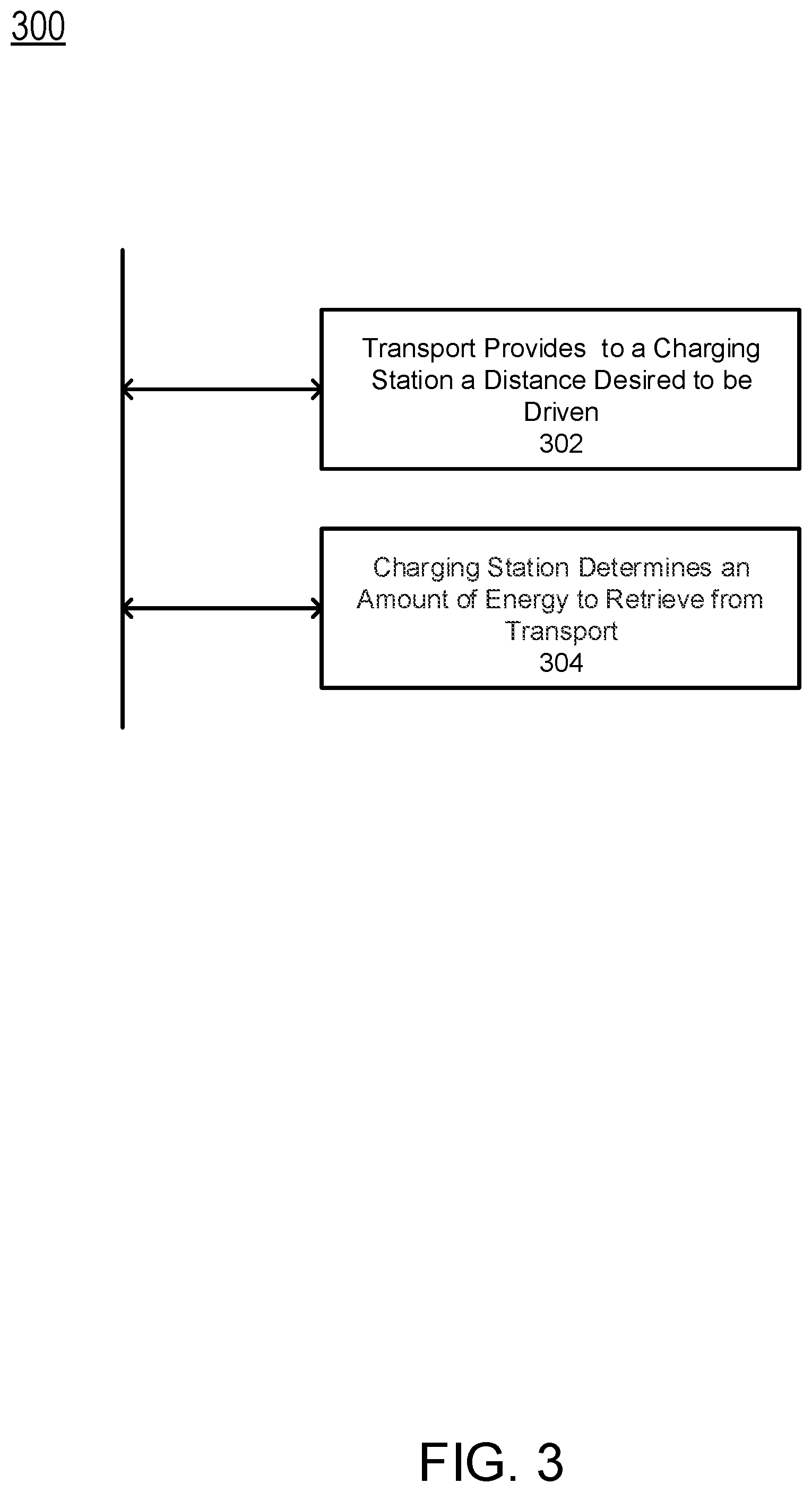 300

Transport Provides to a Charging Station a Distance Desired to be Driven
302

Charging Station Determines an Amount of Energy to Retrieve from Transport
304

FIG. 3